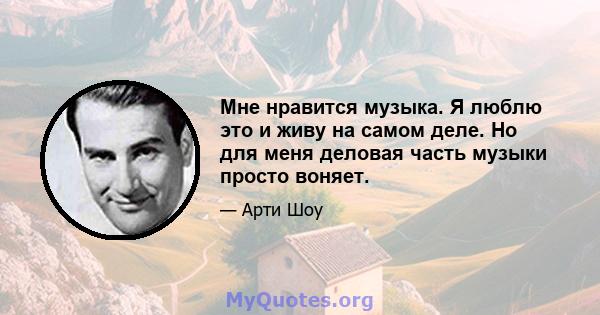 Мне нравится музыка. Я люблю это и живу на самом деле. Но для меня деловая часть музыки просто воняет.

— Арти Шоу

MyQuotes.org